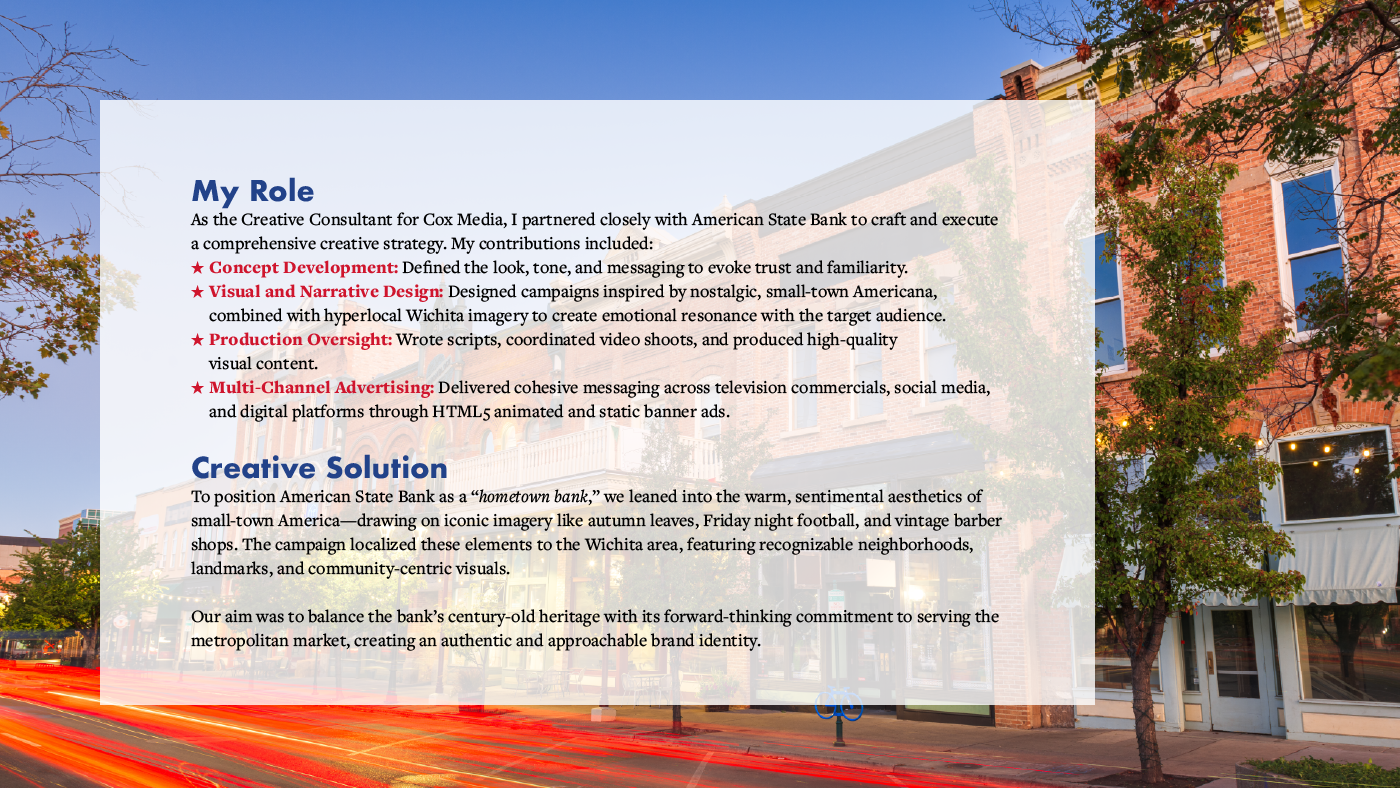 My Role

As the Creative Consultant for Cox Media, I partnered closely with American State Bank to craft and execute a comprehensive creative strategy. My contributions included:

★ Concept Development: Defined the look, tone, and messaging to evoke trust and familiarity.
★ Visual and Narrative Design: Designed campaigns inspired by nostalgic, small-town Americana, combined with hyperlocal Wichita imagery to create emotional resonance with the target audience.
★ Production Oversight: Wrote scripts, coordinated video shoots, and produced high-quality visual content.
★ Multi-Channel Advertising: Delivered cohesive messaging across television commercials, social media, and digital platforms through HTML5 animated and static banner ads.

Creative Solution

To position American State Bank as a "hometown bank," we leaned into the warm, sentimental aesthetics of small-town America—drawing on iconic imagery like autumn leaves, Friday night football, and vintage barber shops. The campaign localized these elements to the Wichita area, featuring recognizable neighborhoods, landmarks, and community-centric visuals.

Our aim was to balance the bank's century-old heritage with its forward-thinking commitment to serving the metropolitan market, creating an authentic and approachable brand identity.